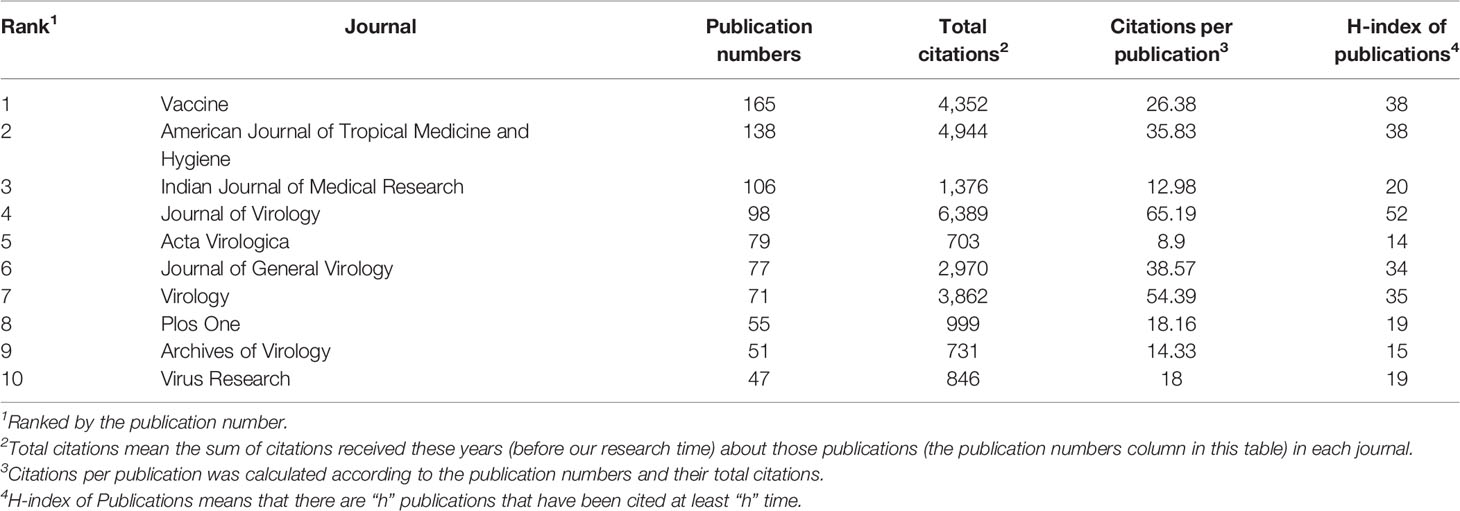 | Rank$^1$ | Journal | Publication numbers | Total citations$^2$ | Citations per publication$^3$ | H-index of publications$^4$ |
|---|---|---|---|---|---|
| 1 | Vaccine | 165 | 4,352 | 26.38 | 38 |
| 2 | American Journal of Tropical Medicine and Hygiene | 138 | 4,944 | 35.83 | 38 |
| 3 | Indian Journal of Medical Research | 106 | 1,376 | 12.98 | 20 |
| 4 | Journal of Virology | 98 | 6,389 | 65.19 | 52 |
| 5 | Acta Virologica | 79 | 703 | 8.9 | 14 |
| 6 | Journal of General Virology | 77 | 2,970 | 38.57 | 34 |
| 7 | Virology | 71 | 3,862 | 54.39 | 35 |
| 8 | Plos One | 55 | 999 | 18.16 | 19 |
| 9 | Archives of Virology | 51 | 731 | 14.33 | 15 |
| 10 | Virus Research | 47 | 846 | 18 | 19 |

$^1$Ranked by the publication number.
$^2$Total citations mean the sum of citations received these years (before our research time) about those publications (the publication numbers column in this table) in each journal.
$^3$Citations per publication was calculated according to the publication numbers and their total citations.
$^4$H-index of Publications means that there are "h" publications that have been cited at least "h" time.